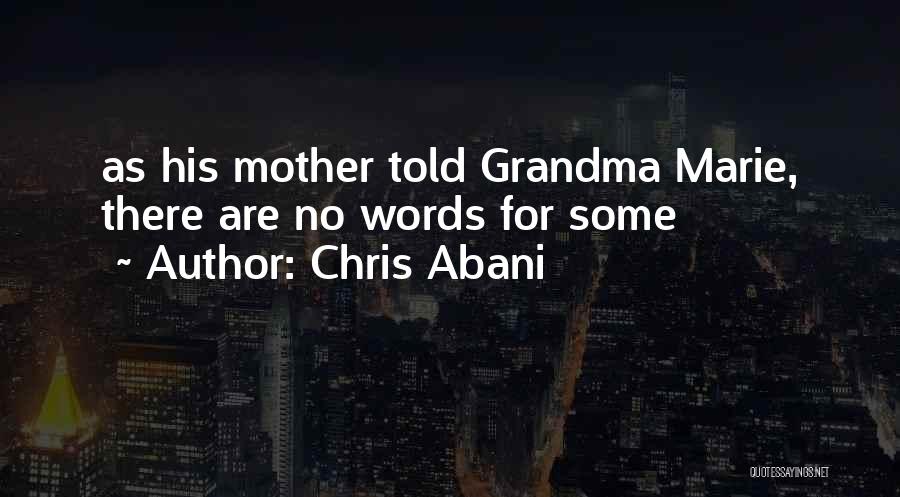 as his mother told Grandma Marie, there are no words for some
~ Author: Chris Abani

QUOTESSAYINGS.NET